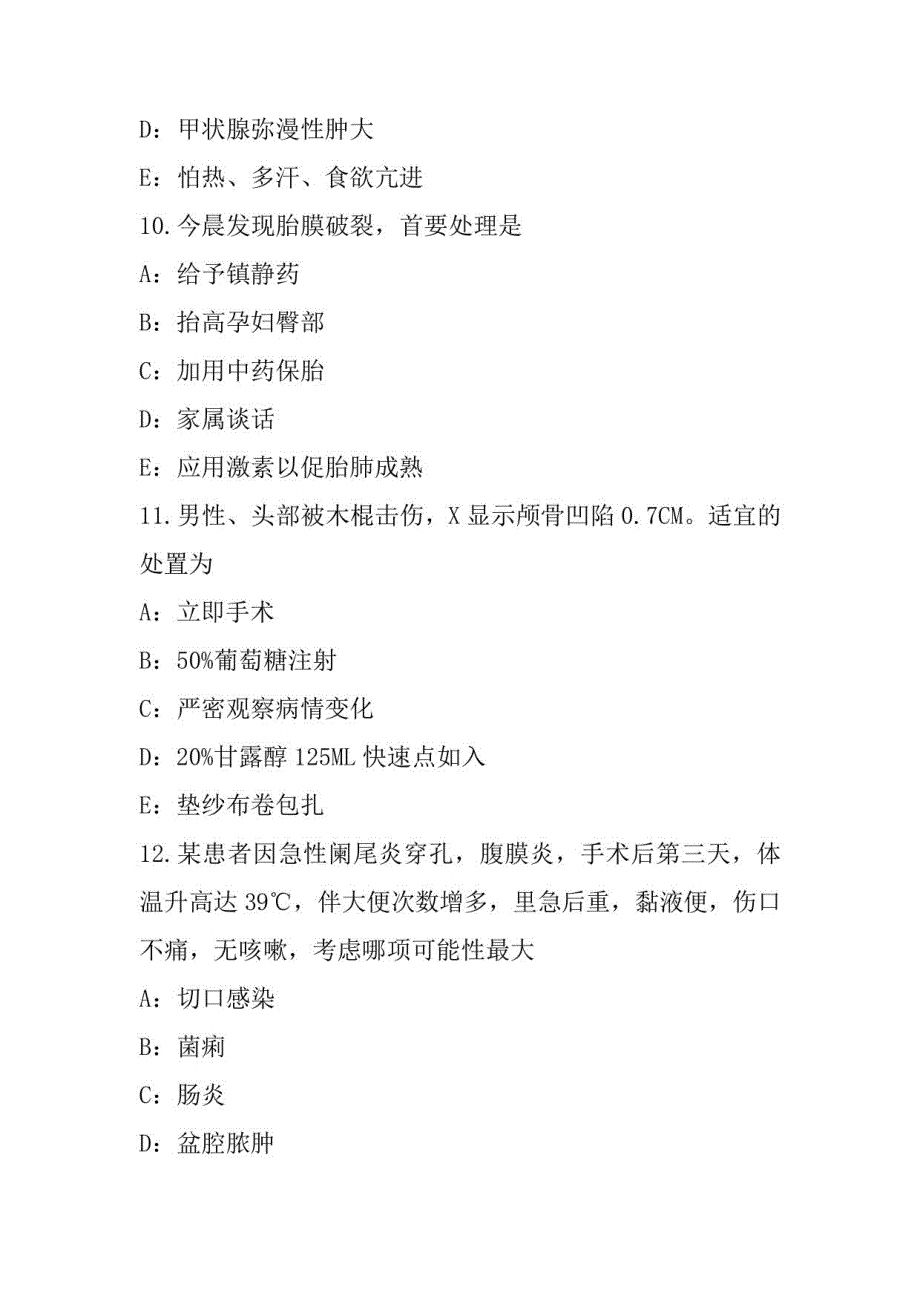 D：甲状腺弥漫性肿大

E：怕热、多汗、食欲亢进

10.今晨发现胎膜破裂，首要处理是

A：给予镇静药

B：抬高孕妇臀部

C：加用中药保胎

D：家属谈话

E：应用激素以促胎肺成熟

11.男性、头部被木棍击伤，X 显示颅骨凹陷 0.7CM。适宜的处置为

A：立即手术

B：50%葡萄糖注射

C：严密观察病情变化

D：20%甘露醇 125ML 快速点如入

E：垫纱布卷包扎

12.某患者因急性阑尾炎穿孔，腹膜炎，手术后第三天，体温升高达 39℃，伴大便次数增多，里急后重，黏液便，伤口不痛，无咳嗽，考虑哪项可能性最大

A：切口感染

B：菌痢

C：肠炎

D：盆腔脓肿